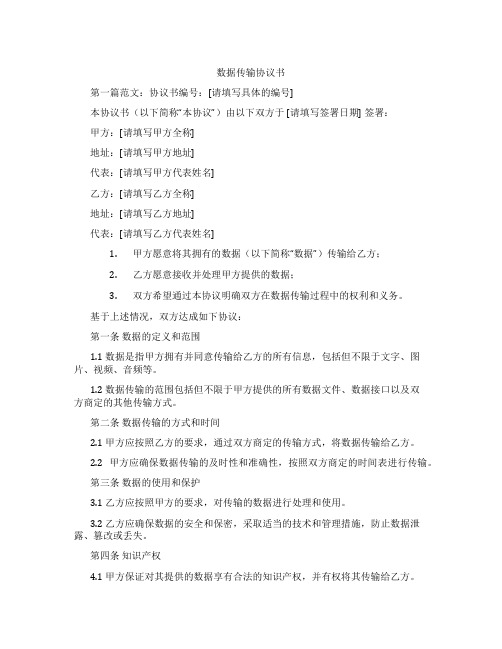 数据传输协议书

第一篇范文：协议书编号：[请填写具体的编号]

本协议书（以下简称“本协议”）由以下双方于 [请填写签署日期] 签署：

甲方：[请填写甲方全称]

地址：[请填写甲方地址]

代表：[请填写甲方代表姓名]

乙方：[请填写乙方全称]

地址：[请填写乙方地址]

代表：[请填写乙方代表姓名]

1. 甲方愿意将其拥有的数据（以下简称“数据”）传输给乙方；

2. 乙方愿意接收并处理甲方提供的数据；

3. 双方希望通过本协议明确双方在数据传输过程中的权利和义务。

基于上述情况，双方达成如下协议：

第一条 数据的定义和范围

1.1 数据是指甲方拥有并同意传输给乙方的所有信息，包括但不限于文字、图片、视频、音频等。

1.2 数据传输的范围包括但不限于甲方提供的所有数据文件、数据接口以及双方商定的其他传输方式。

第二条 数据传输的方式和时间

2.1 甲方应按照乙方的要求，通过双方商定的传输方式，将数据传输给乙方。

2.2 甲方应确保数据传输的及时性和准确性，按照双方商定的时间表进行传输。

第三条 数据的使用和保护

3.1 乙方应按照甲方的要求，对传输的数据进行处理和使用。

3.2 乙方应确保数据的安全和保密，采取适当的技术和管理措施，防止数据泄露、篡改或丢失。

第四条 知识产权

4.1 甲方保证对其提供的数据享有合法的知识产权，并有权将其传输给乙方。